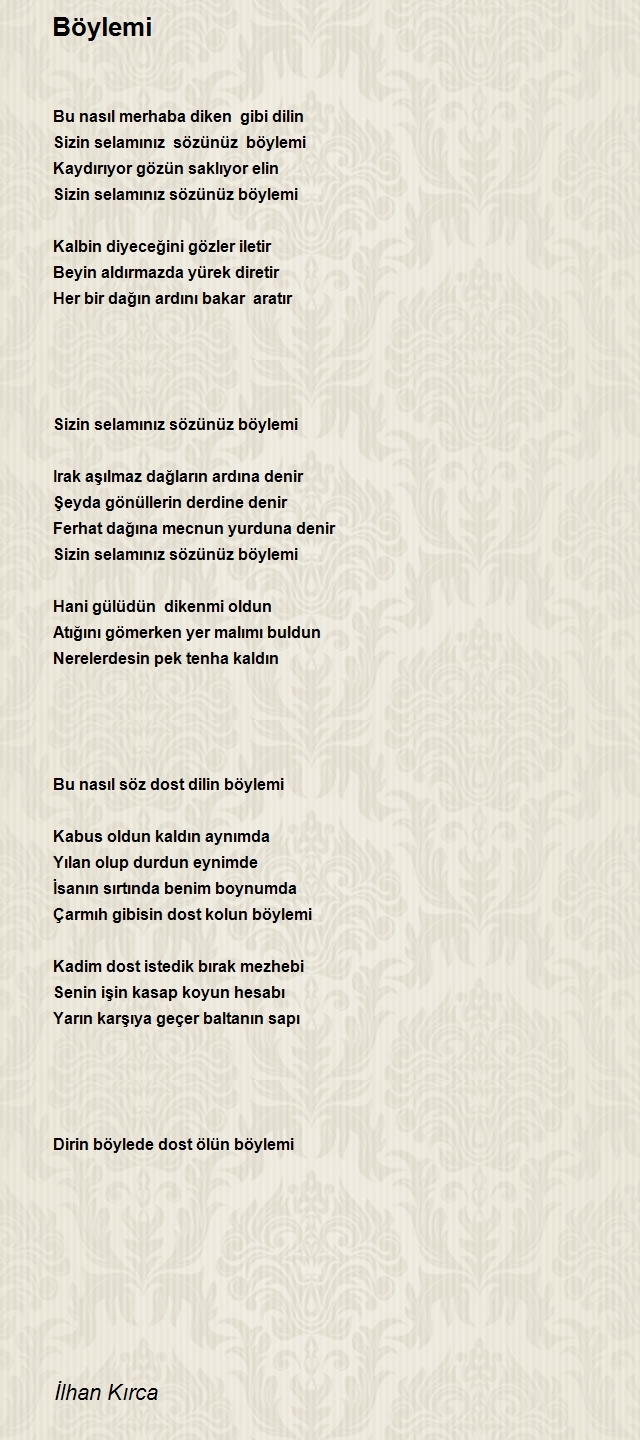 Böylemi

Bu nasıl merhaba diken gibi dilin
Sizin selamınız sözünüz böylemi
Kaydırıyor gözün saklıyor elin
Sizin selamınız sözünüz böylemi

Kalbin diyeceğini gözler iletir
Beyin aldırmazda yürek diretir
Her bir dağın ardını bakar aratır

Sizin selamınız sözünüz böylemi

Irak aşılmaz dağların ardına denir
Şeyda gönüllerin derdine denir
Ferhat dağına mecnun yurduna denir
Sizin selamınız sözünüz böylemi

Hani gülüdün dikenmi oldun
Atığını gömerken yer malımı buldun
Nerelerdesin pek tenha kaldın

Bu nasıl söz dost dilin böylemi

Kabus oldun kaldın aynımda
Yılan olup durdun eynimde
İsanın sırtında benim boynumda
Çarmıh gibisin dost kolun böylemi

Kadim dost istedik bırak mezhebi
Senin işin kasap koyun hesabı
Yarın karşıya geçer baltanın sapı

Dirin böylede dost ölün böylemi

İlhan Kırca